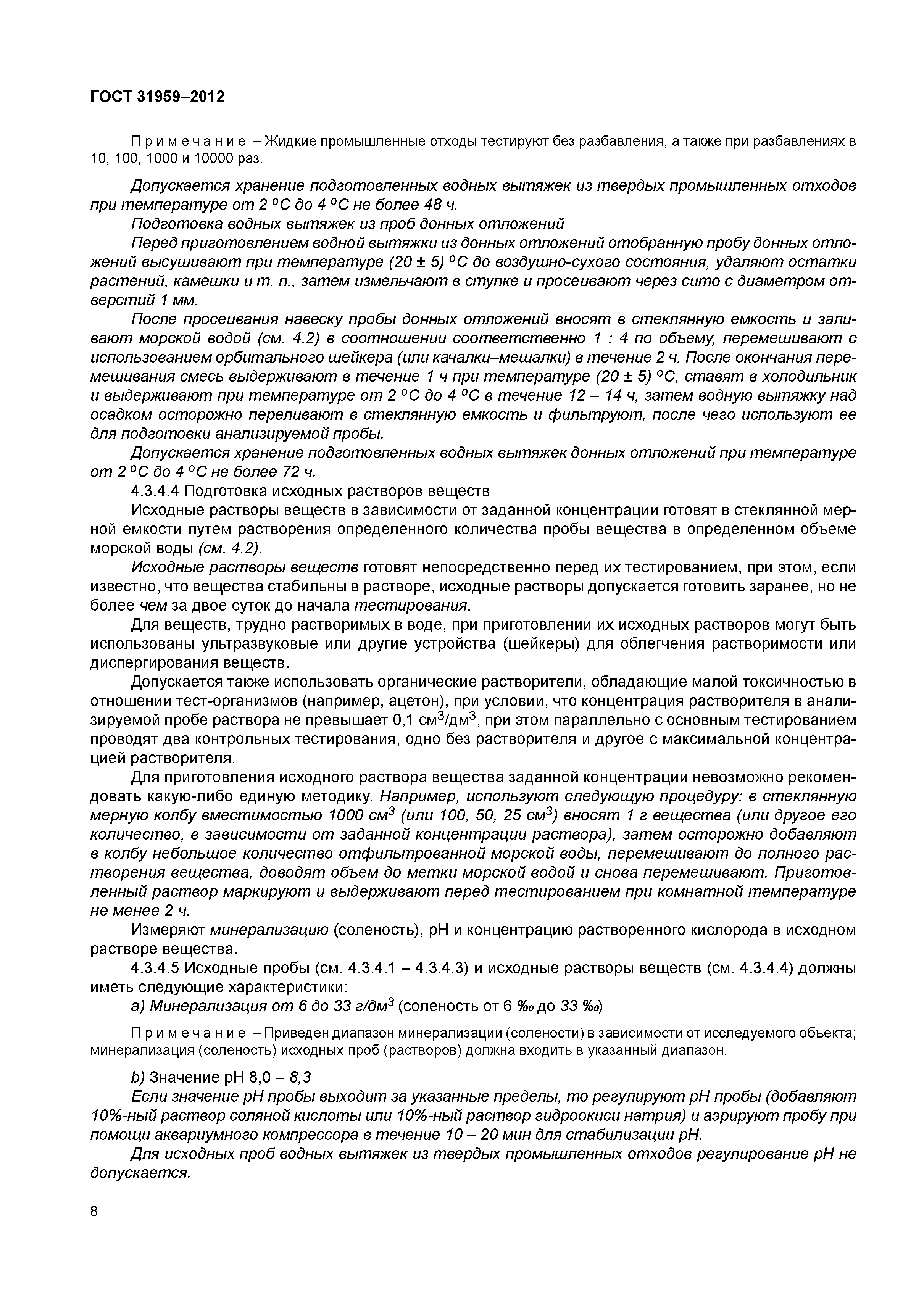 ГОСТ 31959–2012

Примечание – Жидкие промышленные отходы тестируют без разбавления, а также при разбавлениях в 10, 100, 1000 и 10000 раз.

Допускается хранение подготовленных водных вытяжек из твердых промышленных отходов при температуре от 2 °С до 4 °С не более 48 ч.

Подготовка водных вытяжек из проб донных отложений

Перед приготовлением водной вытяжки из донных отложений отобранную пробу донных отложений высушивают при температуре (20 ± 5) °С до воздушно-сухого состояния, удаляют остатки растений, камешки и т. п., затем измельчают в ступке и просеивают через сито с диаметром отверстий 1 мм.

После просеивания навеску пробы донных отложений вносят в стеклянную емкость и заливают морской водой (см. 4.2) в соотношении соответственно 1 : 4 по объему, перемешивают с использованием орбитального шейкера (или качалки–мешалки) в течение 2 ч. После окончания перемешивания смесь выдерживают в течение 1 ч при температуре (20 ± 5) °С, ставят в холодильник и выдерживают при температуре от 2 °С до 4 °С в течение 12 – 14 ч, затем водную вытяжку над осадком осторожно переливают в стеклянную емкость и фильтруют, после чего используют ее для подготовки анализируемой пробы.

Допускается хранение подготовленных водных вытяжек донных отложений при температуре от 2 °С до 4 °С не более 72 ч.

4.3.4.4 Подготовка исходных растворов веществ

Исходные растворы веществ в зависимости от заданной концентрации готовят в стеклянной мерной емкости путем растворения определенного количества пробы вещества в определенном объеме морской воды (см. 4.2).

Исходные растворы веществ готовят непосредственно перед их тестированием, при этом, если известно, что вещества стабильны в растворе, исходные растворы допускается готовить заранее, но не более чем за двое суток до начала тестирования.

Для веществ, трудно растворимых в воде, при приготовлении их исходных растворов могут быть использованы ультразвуковые или другие устройства (шейкеры) для облегчения растворимости или диспергирования веществ.

Допускается также использовать органические растворители, обладающие малой токсичностью в отношении тест-организмов (например, ацетон), при условии, что концентрация растворителя в анализируемой пробе раствора не превышает 0,1 см$^3$/дм$^3$, при этом параллельно с основным тестированием проводят два контрольных тестирования, одно без растворителя и другое с максимальной концентрацией растворителя.

Для приготовления исходного раствора вещества заданной концентрации невозможно рекомендовать какую-либо единую методику. Например, используют следующую процедуру: в стеклянную мерную колбу вместимостью 1000 см$^3$ (или 100, 50, 25 см$^3$) вносят 1 г вещества (или другое его количество, в зависимости от заданной концентрации раствора), затем осторожно добавляют в колбу небольшое количество отфильтрованной морской воды, перемешивают до полного растворения вещества, доводят объем до метки морской водой и снова перемешивают. Приготовленный раствор маркируют и выдерживают перед тестированием при комнатной температуре не менее 2 ч.

Измеряют минерализацию (соленость), pH и концентрацию растворенного кислорода в исходном растворе вещества.

4.3.4.5 Исходные пробы (см. 4.3.4.1 – 4.3.4.3) и исходные растворы веществ (см. 4.3.4.4) должны иметь следующие характеристики:

a) Минерализация от 6 до 33 г/дм$^3$ (соленость от 6 ‰ до 33 ‰)

Примечание – Приведен диапазон минерализации (солености) в зависимости от исследуемого объекта; минерализация (соленость) исходных проб (растворов) должна входить в указанный диапазон.

b) Значение pH 8,0 – 8,3

Если значение pH пробы выходит за указанные пределы, то регулируют pH пробы (добавляют 10%-ный раствор соляной кислоты или 10%-ный раствор гидроокиси натрия) и аэрируют пробу при помощи аквариумного компрессора в течение 10 – 20 мин для стабилизации pH.

Для исходных проб водных вытяжек из твердых промышленных отходов регулирование pH не допускается.

8